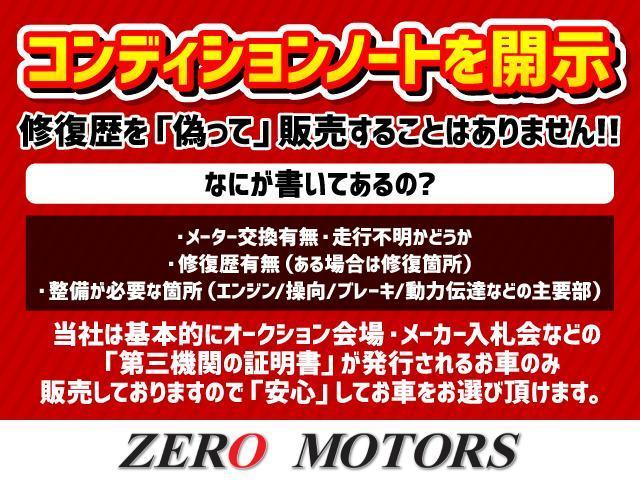 コンディションノートを開示

修復歴を「偽って」販売することはありません!!

なにが書いてあるの?

・メーター交換有無・走行不明かどうか
・修復歴有無（ある場合は修復箇所）
・整備が必要な箇所（エンジン/操向/ブレーキ/動力伝達などの主要部）

当社は基本的にオークション会場・メーカー入札会などの「第三機関の証明書」が発行されるお車のみ販売しておりますので「安心」してお車をお選び頂けます。

ZERO MOTORS